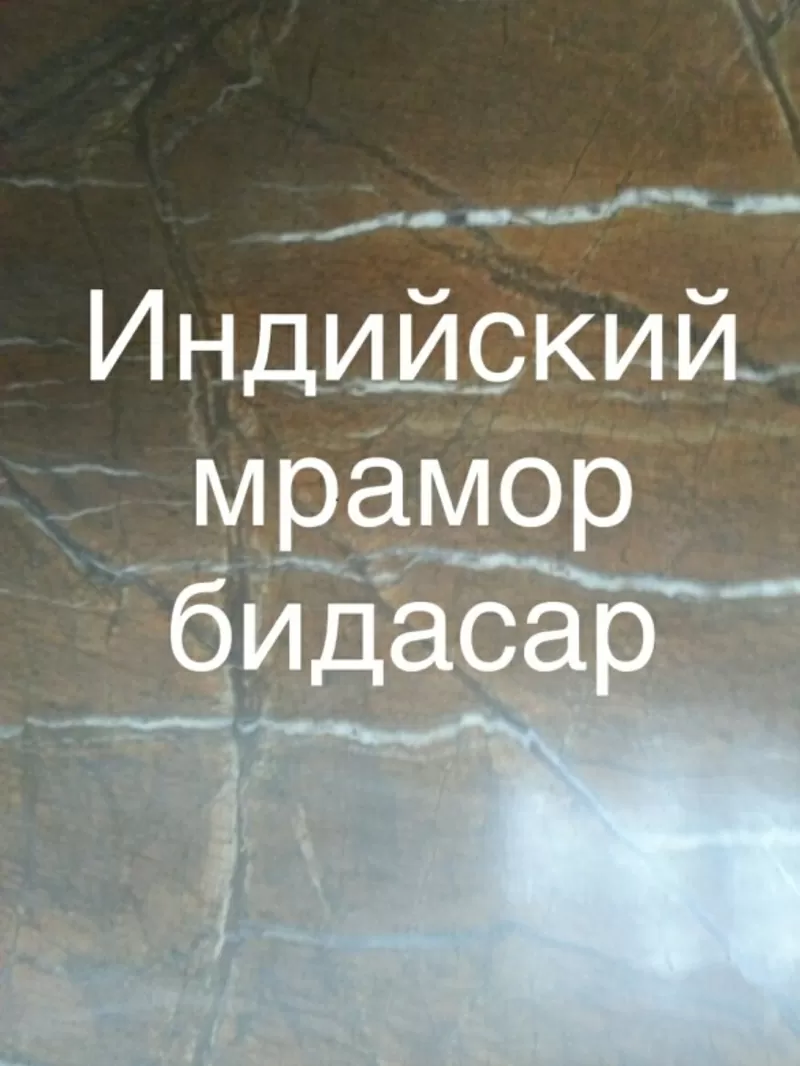 Индийский мрамор бидасар